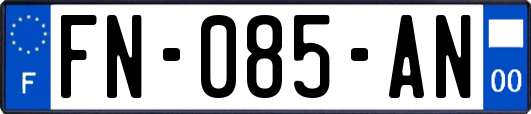 F
FN-085-AN
00